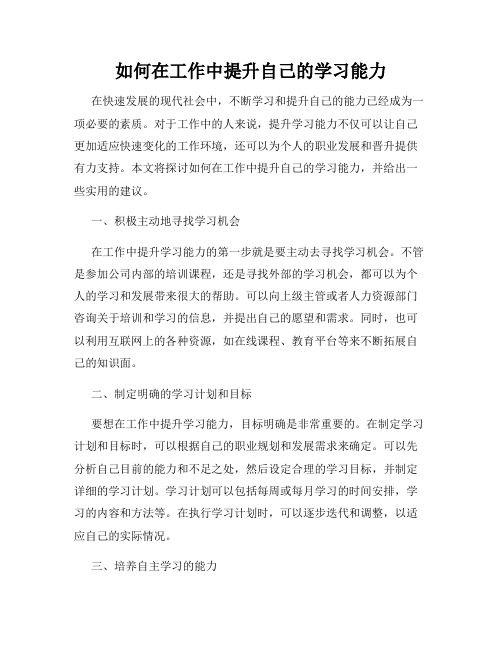 如何在工作中提升自己的学习能力

在快速发展的现代社会中，不断学习和提升自己的能力已经成为一项必要的素质。对于工作中的人来说，提升学习能力不仅可以让自己更加适应快速变化的工作环境，还可以为个人的职业发展和晋升提供有力支持。本文将探讨如何在工作中提升自己的学习能力，并给出一些实用的建议。

一、积极主动地寻找学习机会

在工作中提升学习能力的第一步就是要主动去寻找学习机会。不管是参加公司内部的培训课程，还是寻找外部的学习机会，都可以为个人的学习和发展带来很大的帮助。可以向上级主管或者人力资源部门咨询关于培训和学习的信息，并提出自己的愿望和需求。同时，也可以利用互联网上的各种资源，如在线课程、教育平台等来不断拓展自己的知识面。

二、制定明确的学习计划和目标

要想在工作中提升学习能力，目标明确是非常重要的。在制定学习计划和目标时，可以根据自己的职业规划和发展需求来确定。可以先分析自己目前的能力和不足之处，然后设定合理的学习目标，并制定详细的学习计划。学习计划可以包括每周或每月学习的时间安排，学习的内容和方法等。在执行学习计划时，可以逐步迭代和调整，以适应自己的实际情况。

三、培养自主学习的能力